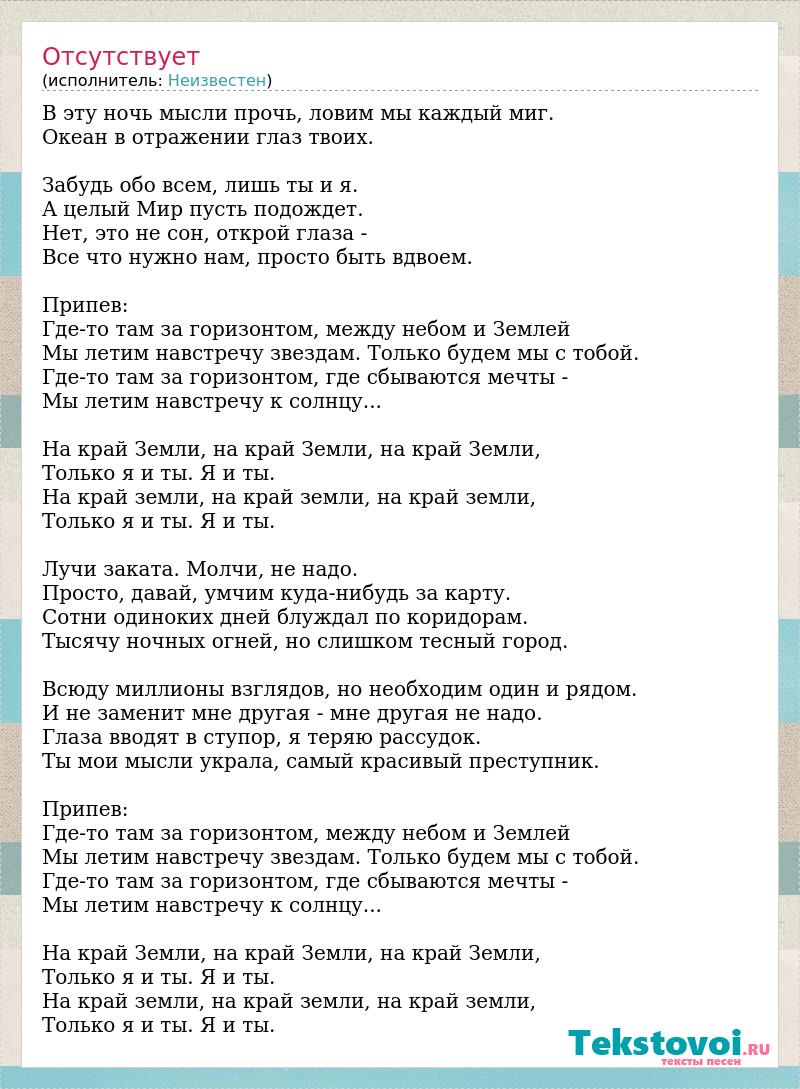 Отсутствует
(исполнитель: Неизвестен)

В эту ночь мысли прочь, ловим мы каждый миг.
Океан в отражении глаз твоих.

Забудь обо всем, лишь ты и я.
А целый Мир пусть подождет.
Нет, это не сон, открой глаза -
Все что нужно нам, просто быть вдвоем.

Припев:
Где-то там за горизонтом, между небом и Землей
Мы летим навстречу звездам. Только будем мы с тобой.
Где-то там за горизонтом, где сбываются мечты -
Мы летим навстречу к солнцу...

На край Земли, на край Земли, на край Земли,
Только я и ты. Я и ты.
На край земли, на край земли, на край земли,
Только я и ты. Я и ты.

Лучи заката. Молчи, не надо.
Просто, давай, умчим куда-нибудь за карту.
Сотни одиноких дней блуждал по коридорам.
Тысячу ночных огней, но слишком тесный город.

Всюду миллионы взглядов, но необходим один и рядом.
И не заменит мне другая - мне другая не надо.
Глаза вводят в ступор, я теряю рассудок.
Ты мои мысли украла, самый красивый преступник.

Припев:
Где-то там за горизонтом, между небом и Землей
Мы летим навстречу звездам. Только будем мы с тобой.
Где-то там за горизонтом, где сбываются мечты -
Мы летим навстречу к солнцу...

На край Земли, на край Земли, на край Земли,
Только я и ты. Я и ты.
На край земли, на край земли, на край земли,
Только я и ты. Я и ты.

Tekstovoi.RU
тексты песен